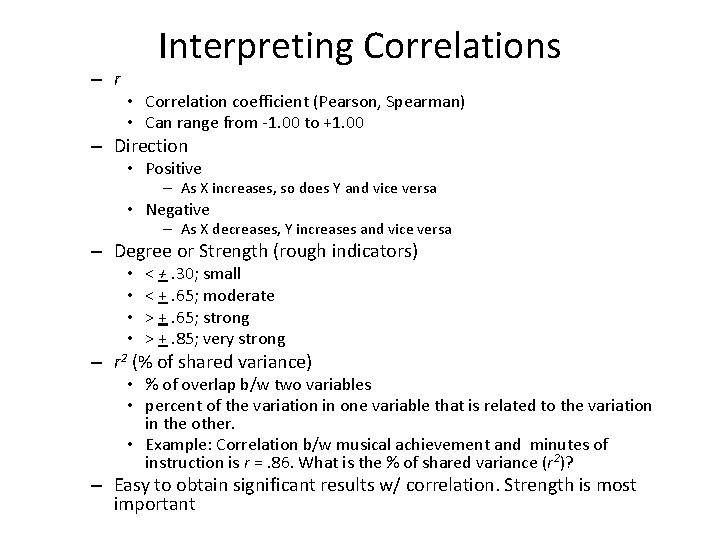 Interpreting Correlations

– $r$
  • Correlation coefficient (Pearson, Spearman)
  • Can range from -1.00 to +1.00
– Direction
  • Positive
    – As X increases, so does Y and vice versa
  • Negative
    – As X decreases, Y increases and vice versa
– Degree or Strength (rough indicators)
  • < $\pm$ .30; small
  • < $\pm$ .65; moderate
  • > $\pm$ .65; strong
  • > $\pm$ .85; very strong
– $r^2$ (% of shared variance)
  • % of overlap b/w two variables
  • percent of the variation in one variable that is related to the variation in the other.
  • Example: Correlation b/w musical achievement and minutes of instruction is $r$ = .86. What is the % of shared variance ($r^2$)?
– Easy to obtain significant results w/ correlation. Strength is most important